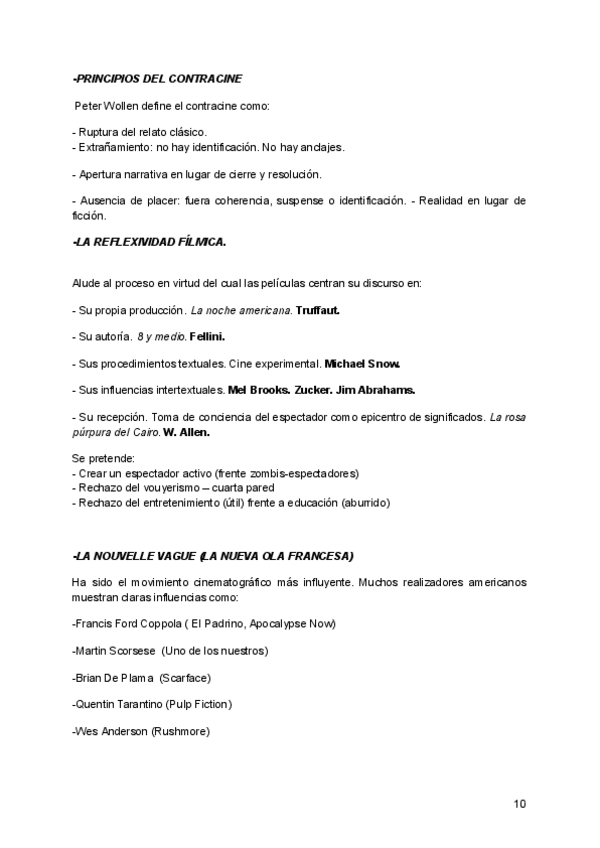 -PRINCIPIOS DEL CONTRACINE

Peter Wollen define el contracine como:

- Ruptura del relato clásico.
- Extrañamiento: no hay identificación. No hay anclajes.

- Apertura narrativa en lugar de cierre y resolución.

- Ausencia de placer: fuera coherencia, suspense o identificación. - Realidad en lugar de ficción.

-LA REFLEXIVIDAD FÍLMICA.

Alude al proceso en virtud del cual las películas centran su discurso en:

- Su propia producción. La noche americana. Truffaut.

- Su autoría. 8 y medio. Fellini.

- Sus procedimientos textuales. Cine experimental. Michael Snow.

- Sus influencias intertextuales. Mel Brooks. Zucker. Jim Abrahams.

- Su recepción. Toma de conciencia del espectador como epicentro de significados. La rosa púrpura del Cairo. W. Allen.

Se pretende:
- Crear un espectador activo (frente zombis-espectadores)
- Rechazo del vouyerismo – cuarta pared
- Rechazo del entretenimiento (útil) frente a educación (aburrido)

-LA NOUVELLE VAGUE (LA NUEVA OLA FRANCESA)

Ha sido el movimiento cinematográfico más influyente. Muchos realizadores americanos muestran claras influencias como:

-Francis Ford Coppola ( El Padrino, Apocalypse Now)

-Martin Scorsese (Uno de los nuestros)

-Brian De Plama (Scarface)

-Quentin Tarantino (Pulp Fiction)

-Wes Anderson (Rushmore)

10